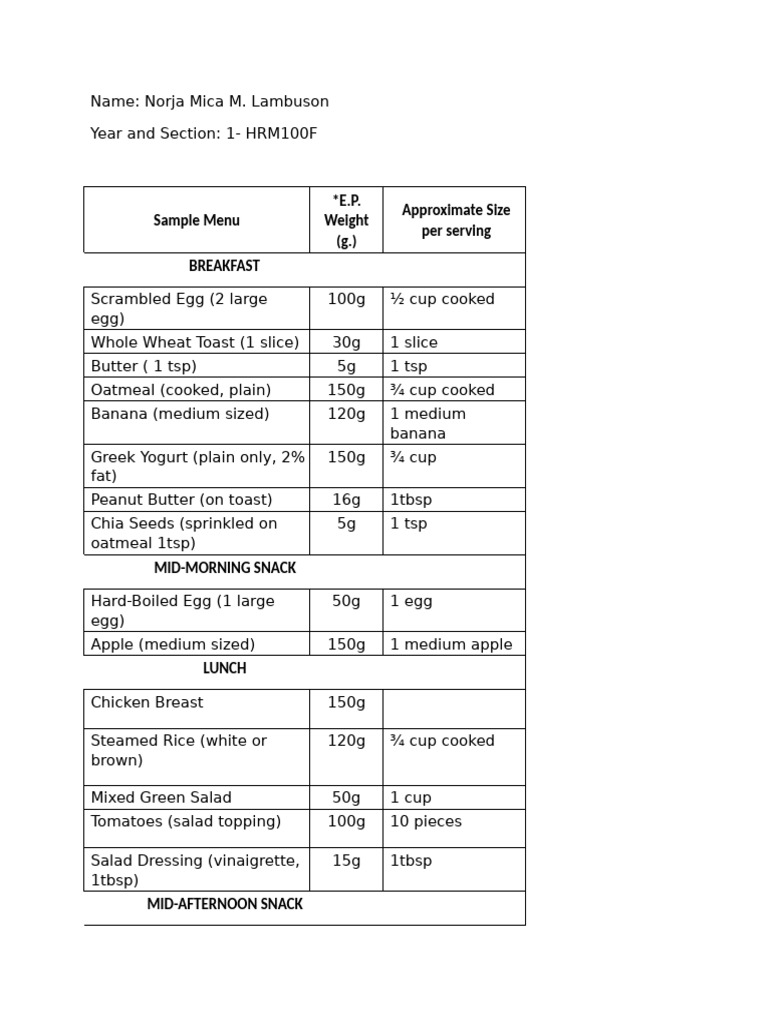 Name: Norja Mica M. Lambuson

Year and Section: 1- HRM100F

| Sample Menu | *E.P. Weight (g.) | Approximate Size per serving |
|---|---|---|
| BREAKFAST | | |
| Scrambled Egg (2 large egg) | 100g | ½ cup cooked |
| Whole Wheat Toast (1 slice) | 30g | 1 slice |
| Butter ( 1 tsp) | 5g | 1 tsp |
| Oatmeal (cooked, plain) | 150g | ¾ cup cooked |
| Banana (medium sized) | 120g | 1 medium banana |
| Greek Yogurt (plain only, 2% fat) | 150g | ¾ cup |
| Peanut Butter (on toast) | 16g | 1tbsp |
| Chia Seeds (sprinkled on oatmeal 1tsp) | 5g | 1 tsp |
| MID-MORNING SNACK | | |
| Hard-Boiled Egg (1 large egg) | 50g | 1 egg |
| Apple (medium sized) | 150g | 1 medium apple |
| LUNCH | | |
| Chicken Breast | 150g | |
| Steamed Rice (white or brown) | 120g | ¾ cup cooked |
| Mixed Green Salad | 50g | 1 cup |
| Tomatoes (salad topping) | 100g | 10 pieces |
| Salad Dressing (vinaigrette, 1tbsp) | 15g | 1tbsp |
| MID-AFTERNOON SNACK | | |